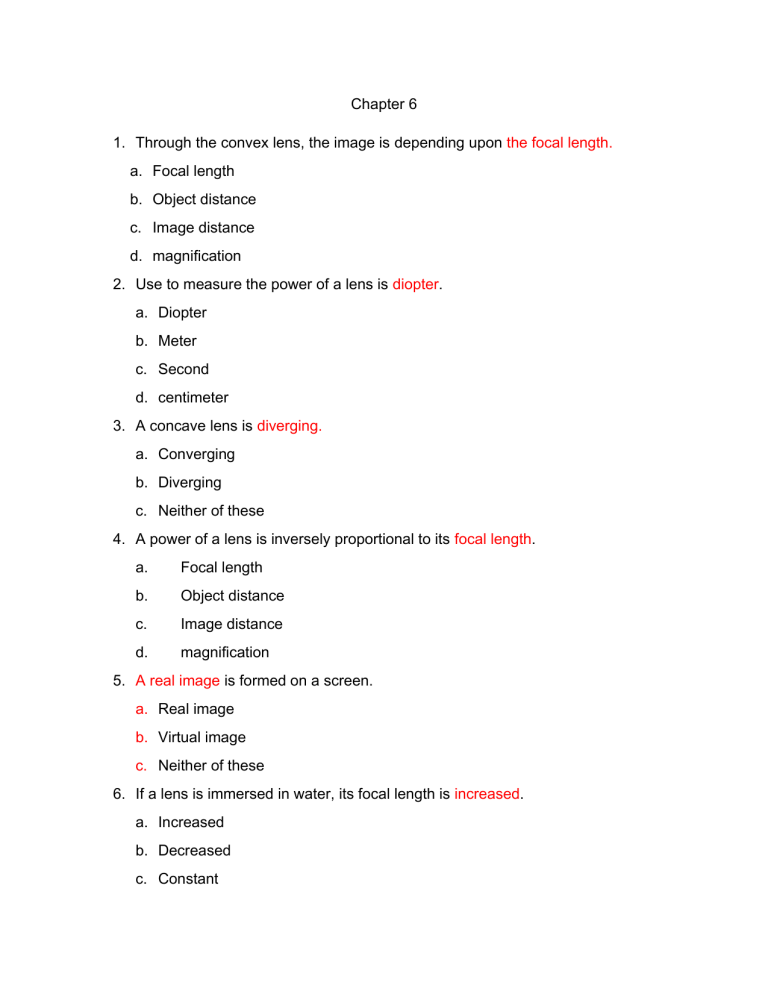 Chapter 6

1. Through the convex lens, the image is depending upon the focal length.
a. Focal length
b. Object distance
c. Image distance
d. magnification

2. Use to measure the power of a lens is diopter.
a. Diopter
b. Meter
c. Second
d. centimeter

3. A concave lens is diverging.
a. Converging
b. Diverging
c. Neither of these

4. A power of a lens is inversely proportional to its focal length.
a. Focal length
b. Object distance
c. Image distance
d. magnification

5. A real image is formed on a screen.
a. Real image
b. Virtual image
c. Neither of these

6. If a lens is immersed in water, its focal length is increased.
a. Increased
b. Decreased
c. Constant